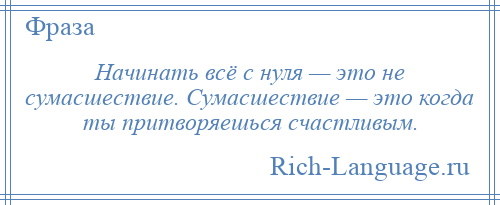 Фраза

Начинать всё с нуля — это не сумасшествие. Сумасшествие — это когда ты притворяешься счастливым.

Rich-Language.ru